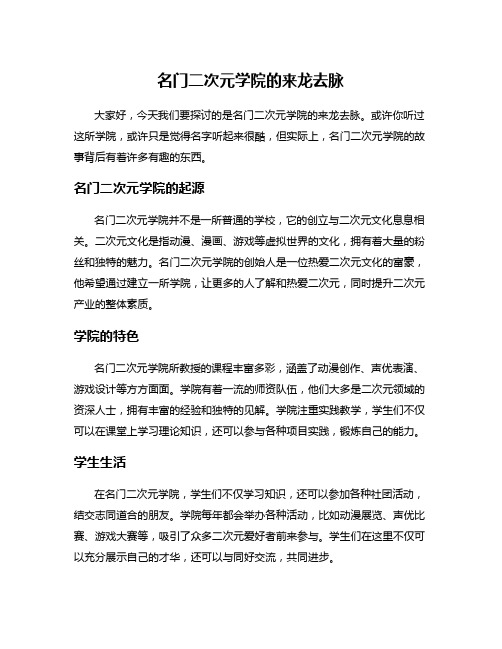 名门二次元学院的来龙去脉

大家好，今天我们要探讨的是名门二次元学院的来龙去脉。或许你听过这所学院，或许只是觉得名字听起来很酷，但实际上，名门二次元学院的故事背后有着许多有趣的东西。

名门二次元学院的起源

名门二次元学院并不是一所普通的学校，它的创立与二次元文化息息相关。二次元文化是指动漫、漫画、游戏等虚拟世界的文化，拥有着大量的粉丝和独特的魅力。名门二次元学院的创始人是一位热爱二次元文化的富豪，他希望通过建立一所学院，让更多的人了解和热爱二次元，同时提升二次元产业的整体素质。

学院的特色

名门二次元学院所教授的课程丰富多彩，涵盖了动漫创作、声优表演、游戏设计等方方面面。学院有着一流的师资队伍，他们大多是二次元领域的资深人士，拥有丰富的经验和独特的见解。学院注重实践教学，学生们不仅可以在课堂上学习理论知识，还可以参与各种项目实践，锻炼自己的能力。

学生生活

在名门二次元学院，学生们不仅学习知识，还可以参加各种社团活动，结交志同道合的朋友。学院每年都会举办各种活动，比如动漫展览、声优比赛、游戏大赛等，吸引了众多二次元爱好者前来参与。学生们在这里不仅可以充分展示自己的才华，还可以与同好交流，共同进步。